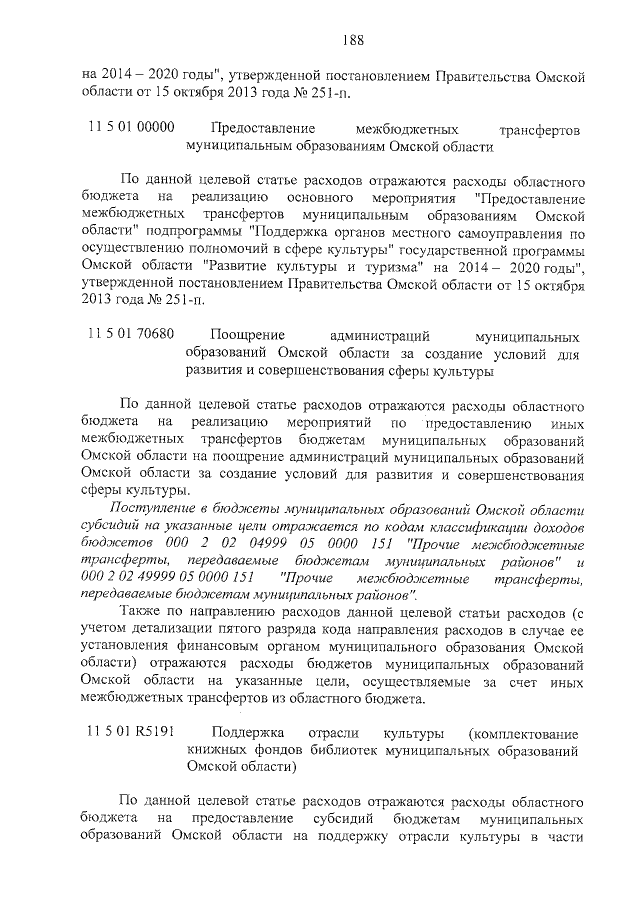 188

на 2014 – 2020 годы", утвержденной постановлением Правительства Омской области от 15 октября 2013 года № 251-п.

11 5 01 00000 Предоставление межбюджетных трансфертов муниципальным образованиям Омской области

По данной целевой статье расходов отражаются расходы областного бюджета на реализацию основного мероприятия "Предоставление межбюджетных трансфертов муниципальным образованиям Омской области" подпрограммы "Поддержка органов местного самоуправления по осуществлению полномочий в сфере культуры" государственной программы Омской области "Развитие культуры и туризма" на 2014 – 2020 годы", утвержденной постановлением Правительства Омской области от 15 октября 2013 года № 251-п.

11 5 01 70680 Поощрение администраций муниципальных образований Омской области за создание условий для развития и совершенствования сферы культуры

По данной целевой статье расходов отражаются расходы областного бюджета на реализацию мероприятий по предоставлению иных межбюджетных трансфертов бюджетам муниципальных образований Омской области на поощрение администраций муниципальных образований Омской области за создание условий для развития и совершенствования сферы культуры.

Поступление в бюджеты муниципальных образований Омской области субсидий на указанные цели отражается по кодам классификации доходов бюджетов 000 2 02 04999 05 0000 151 "Прочие межбюджетные трансферты, передаваемые бюджетам муниципальных районов" и 000 2 02 49999 05 0000 151 "Прочие межбюджетные трансферты, передаваемые бюджетам муниципальных районов".

Также по направлению расходов данной целевой статьи расходов (с учетом детализации пятого разряда кода направления расходов в случае ее установления финансовым органом муниципального образования Омской области) отражаются расходы бюджетов муниципальных образований Омской области на указанные цели, осуществляемые за счет иных межбюджетных трансфертов из областного бюджета.

11 5 01 R5191 Поддержка отрасли культуры (комплектование книжных фондов библиотек муниципальных образований Омской области)

По данной целевой статье расходов отражаются расходы областного бюджета на предоставление субсидий бюджетам муниципальных образований Омской области на поддержку отрасли культуры в части